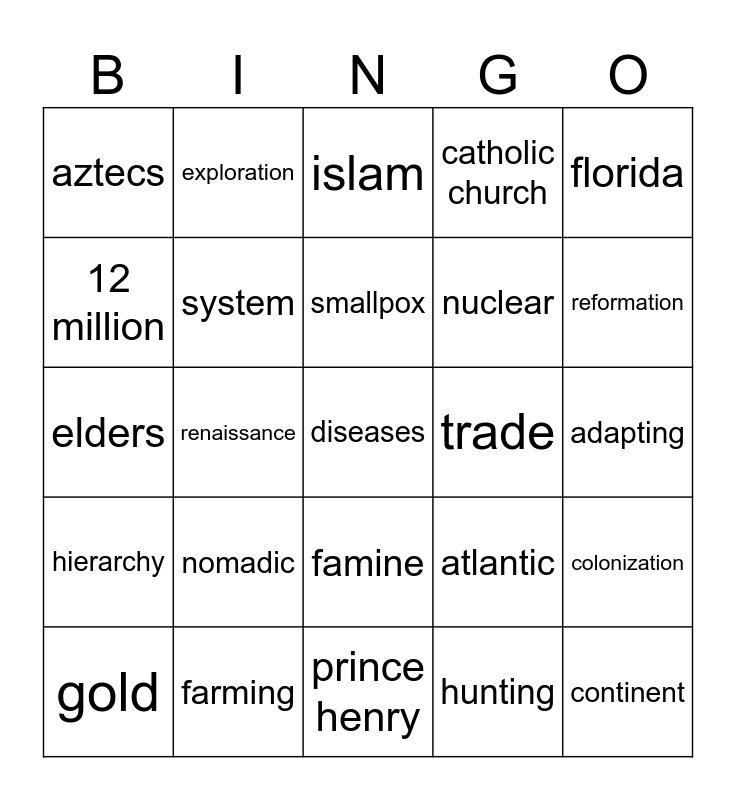 | B | I | N | G | O |
|---|---|---|---|---|
| aztecs | exploration | islam | catholic church | florida |
| 12 million | system | smallpox | nuclear | reformation |
| elders | renaissance | diseases | trade | adapting |
| hierarchy | nomadic | famine | atlantic | colonization |
| gold | farming | prince henry | hunting | continent |